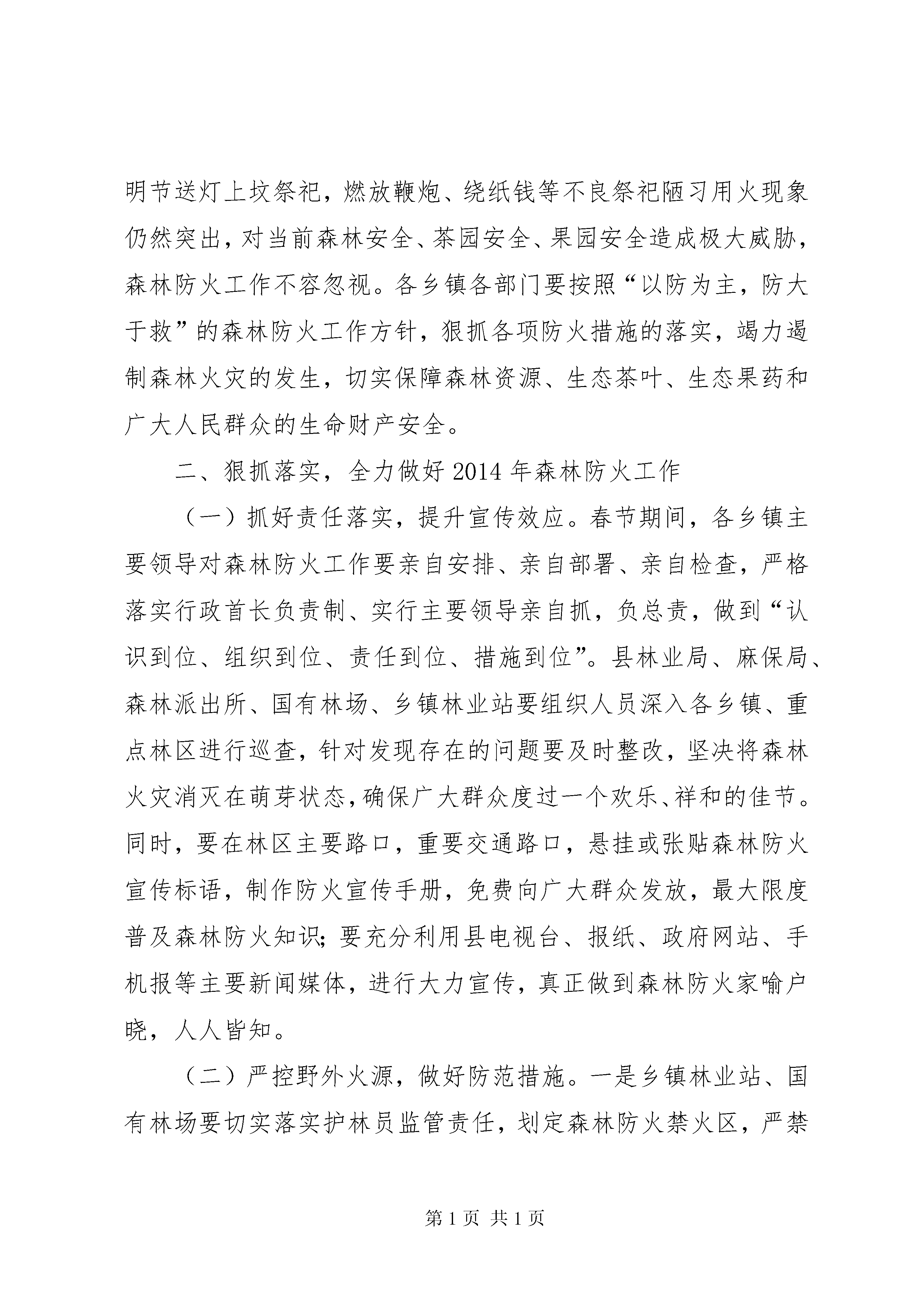 明节送灯上坟祭祀，燃放鞭炮、绕纸钱等不良祭祀陋习用火现象仍然突出，对当前森林安全、茶园安全、果园安全造成极大威胁，森林防火工作不容忽视。各乡镇各部门要按照“以防为主，防大于救”的森林防火工作方针，狠抓各项防火措施的落实，竭力遏制森林火灾的发生，切实保障森林资源、生态茶叶、生态果药和广大人民群众的生命财产安全。

二、狠抓落实，全力做好2014年森林防火工作

（一）抓好责任落实，提升宣传效应。春节期间，各乡镇主要领导对森林防火工作要亲自安排、亲自部署、亲自检查，严格落实行政首长负责制、实行主要领导亲自抓，负总责，做到“认识到位、组织到位、责任到位、措施到位”。县林业局、麻保局、森林派出所、国有林场、乡镇林业站要组织人员深入各乡镇、重点林区进行巡查，针对发现存在的问题要及时整改，坚决将森林火灾消灭在萌芽状态，确保广大群众度过一个欢乐、祥和的佳节。同时，要在林区主要路口，重要交通路口，悬挂或张贴森林防火宣传标语，制作防火宣传手册，免费向广大群众发放，最大限度普及森林防火知识；要充分利用县电视台、报纸、政府网站、手机报等主要新闻媒体，进行大力宣传，真正做到森林防火家喻户晓，人人皆知。

（二）严控野外火源，做好防范措施。一是乡镇林业站、国有林场要切实落实护林员监管责任，划定森林防火禁火区，严禁

第1页 共1页